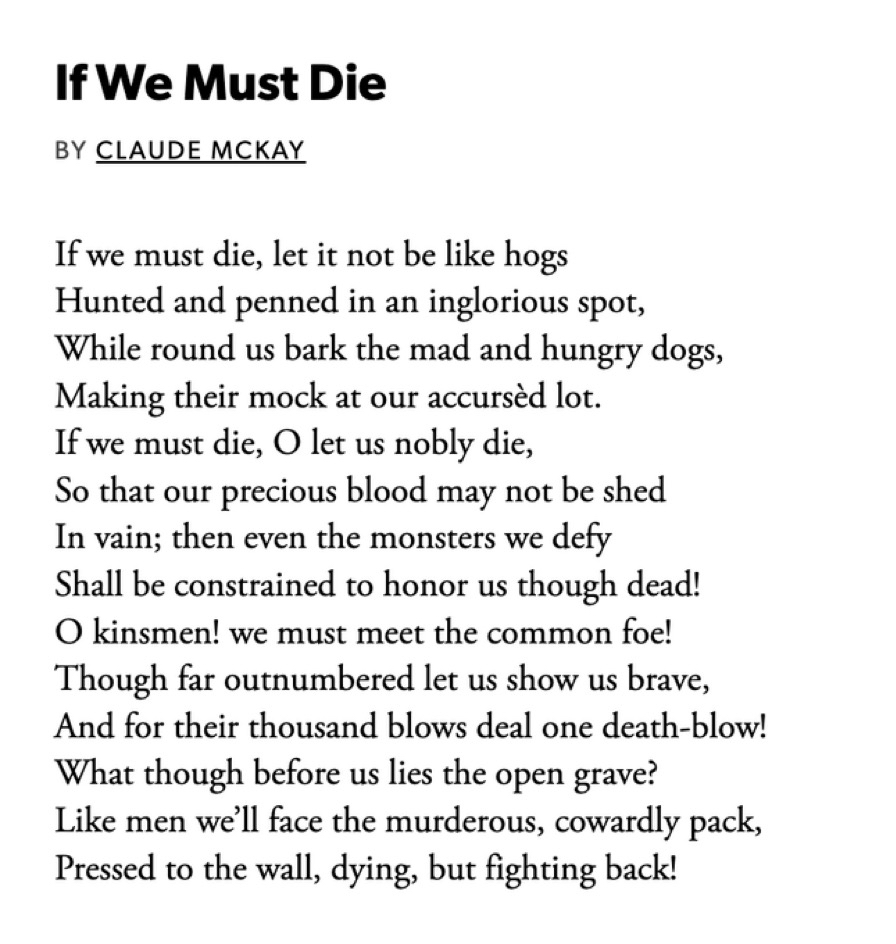 If We Must Die

BY CLAUDE MCKAY

If we must die, let it not be like hogs
Hunted and penned in an inglorious spot,
While round us bark the mad and hungry dogs,
Making their mock at our accursèd lot.
If we must die, O let us nobly die,
So that our precious blood may not be shed
In vain; then even the monsters we defy
Shall be constrained to honor us though dead!
O kinsmen! we must meet the common foe!
Though far outnumbered let us show us brave,
And for their thousand blows deal one death-blow!
What though before us lies the open grave?
Like men we'll face the murderous, cowardly pack,
Pressed to the wall, dying, but fighting back!